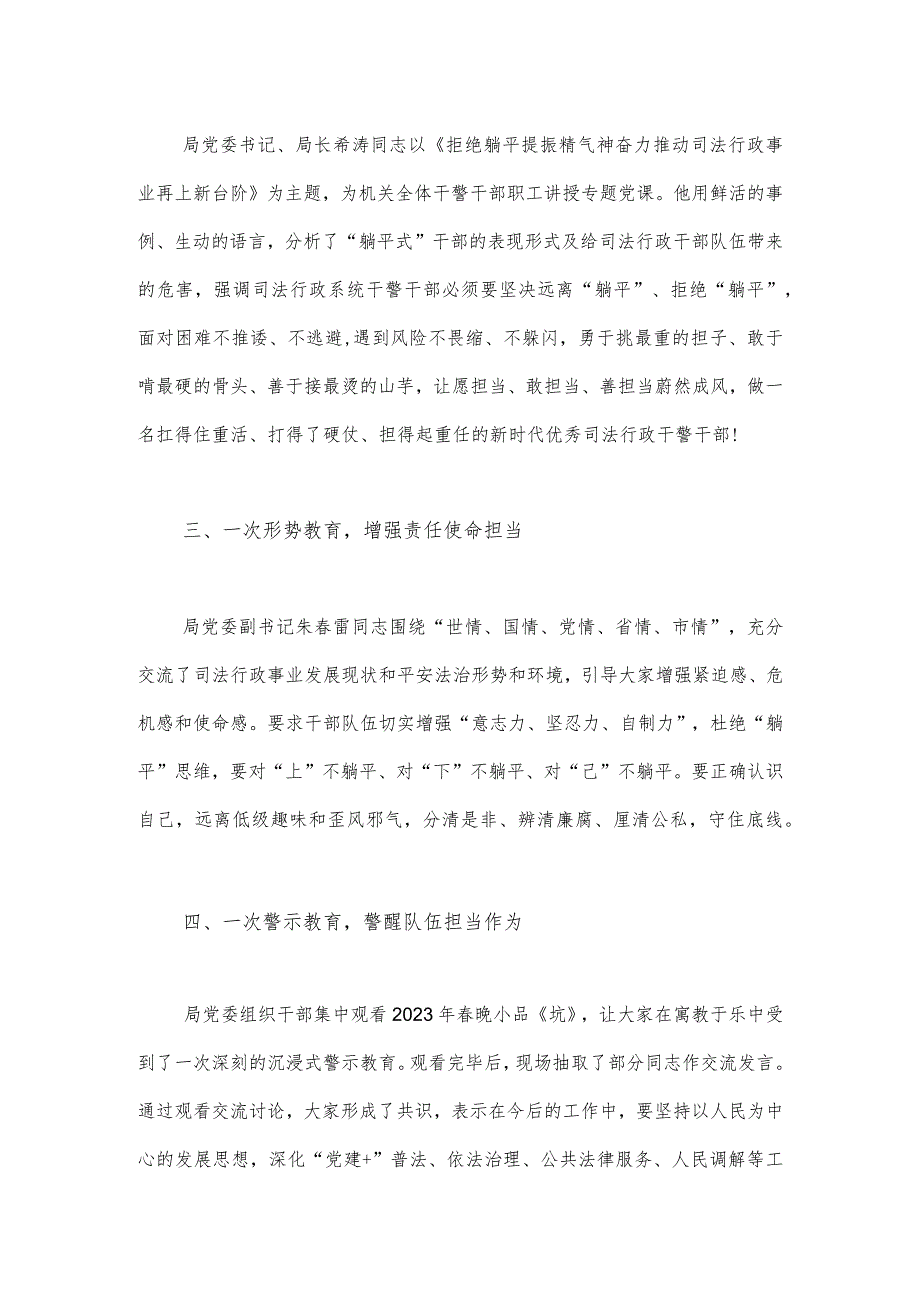 局党委书记、局长希涛同志以《拒绝躺平提振精气神奋力推动司法行政事业再上新台阶》为主题，为机关全体干警干部职工讲授专题党课。他用鲜活的事例、生动的语言，分析了“躺平式”干部的表现形式及给司法行政干部队伍带来的危害，强调司法行政系统干警干部必须要坚决远离“躺平”、拒绝“躺平”，面对困难不推诿、不逃避,遇到风险不畏缩、不躲闪，勇于挑最重的担子、敢于啃最硬的骨头、善于接最烫的山芋，让愿担当、敢担当、善担当蔚然成风，做一名扛得住重活、打得了硬仗、担得起重任的新时代优秀司法行政干警干部!

三、一次形势教育，增强责任使命担当

局党委副书记朱春雷同志围绕“世情、国情、党情、省情、市情”，充分交流了司法行政事业发展现状和平安法治形势和环境，引导大家增强紧迫感、危机感和使命感。要求干部队伍切实增强“意志力、坚忍力、自制力”，杜绝“躺平”思维，要对“上”不躺平、对“下”不躺平、对“己”不躺平。要正确认识自己，远离低级趣味和歪风邪气，分清是非、辨清廉腐、厘清公私，守住底线。

四、一次警示教育，警醒队伍担当作为

局党委组织干部集中观看2023年春晚小品《坑》，让大家在寓教于乐中受到了一次深刻的沉浸式警示教育。观看完毕后，现场抽取了部分同志作交流发言。通过观看交流讨论，大家形成了共识，表示在今后的工作中，要坚持以人民为中心的发展思想，深化“党建+”普法、依法治理、公共法律服务、人民调解等工